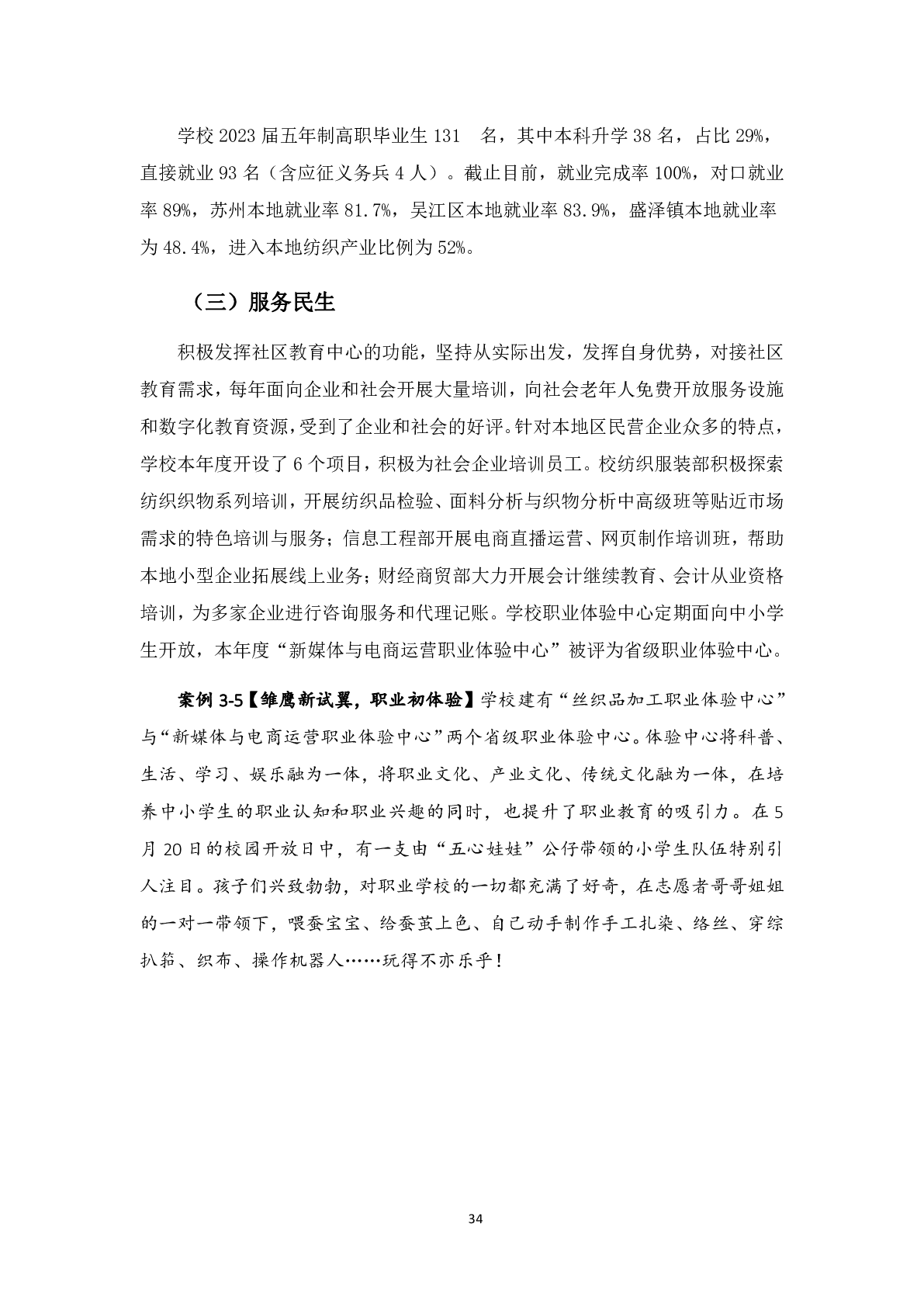 学校 2023 届五年制高职毕业生 131　名，其中本科升学 38 名，占比 29%，直接就业 93 名（含应征义务兵 4 人）。截止目前，就业完成率 100%，对口就业率 89%，苏州本地就业率 81.7%，吴江区本地就业率 83.9%，盛泽镇本地就业率为 48.4%，进入本地纺织产业比例为 52%。

（三）服务民生

积极发挥社区教育中心的功能，坚持从实际出发，发挥自身优势，对接社区教育需求，每年面向企业和社会开展大量培训，向社会老年人免费开放服务设施和数字化教育资源，受到了企业和社会的好评。针对本地区民营企业众多的特点，学校本年度开设了 6 个项目，积极为社会企业培训员工。校纺织服装部积极探索纺织织物系列培训，开展纺织品检验、面料分析与织物分析中高级班等贴近市场需求的特色培训与服务；信息工程部开展电商直播运营、网页制作培训班，帮助本地小型企业拓展线上业务；财经商贸部大力开展会计继续教育、会计从业资格培训，为多家企业进行咨询服务和代理记账。学校职业体验中心定期面向中小学生开放，本年度“新媒体与电商运营职业体验中心”被评为省级职业体验中心。

案例 3-5【雏鹰新试翼，职业初体验】学校建有“丝织品加工职业体验中心”与“新媒体与电商运营职业体验中心”两个省级职业体验中心。体验中心将科普、生活、学习、娱乐融为一体，将职业文化、产业文化、传统文化融为一体，在培养中小学生的职业认知和职业兴趣的同时，也提升了职业教育的吸引力。在 5 月 20 日的校园开放日中，有一支由“五心娃娃”公仔带领的小学生队伍特别引人注目。孩子们兴致勃勃，对职业学校的一切都充满了好奇，在志愿者哥哥姐姐的一对一带领下，喂蚕宝宝、给蚕茧上色、自己动手制作手工扎染、络丝、穿综扒筘、织布、操作机器人……玩得不亦乐乎！

34